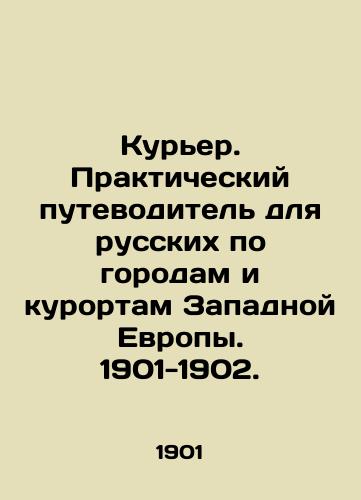 Курьер. Практический путеводитель для русских по городам и курортам Западной Европы. 1901-1902.

1901